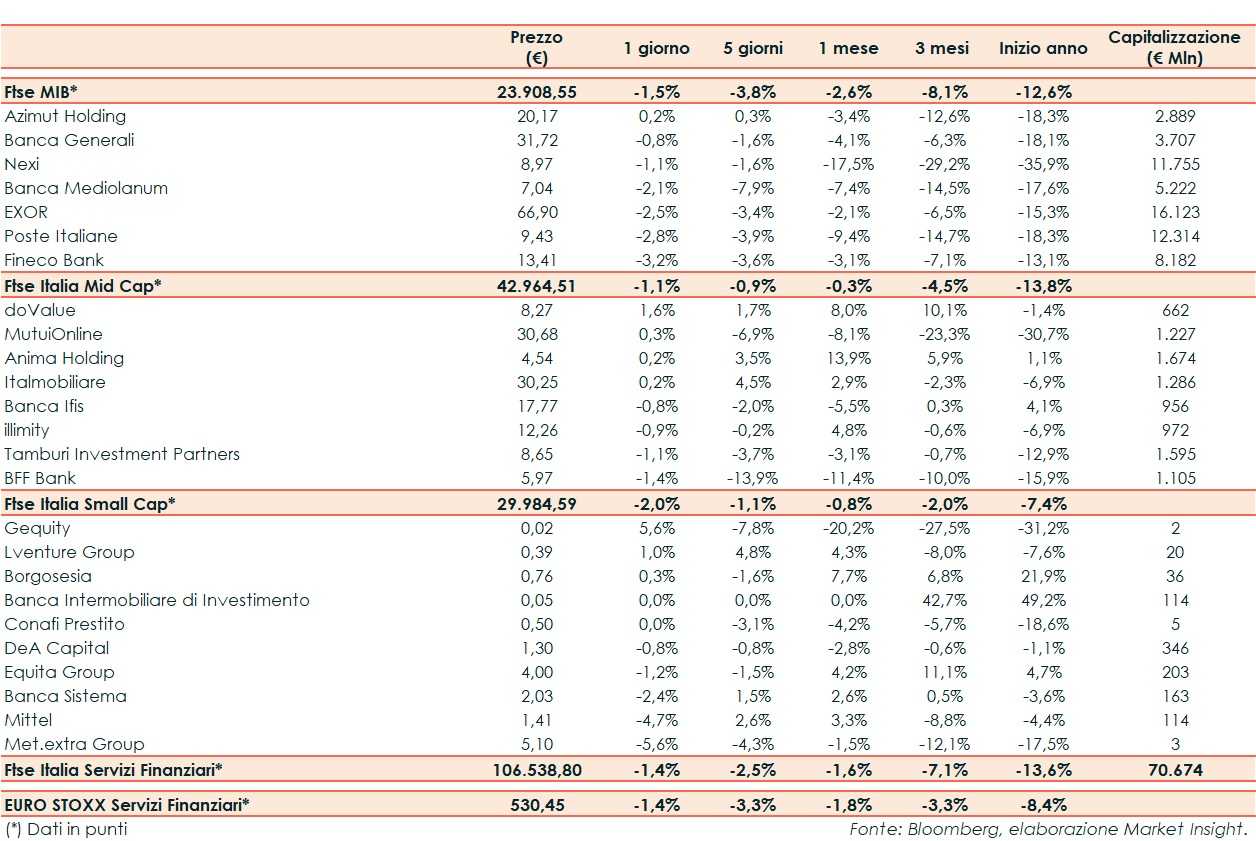 | | Prezzo (€) | 1 giorno | 5 giorni | 1 mese | 3 mesi | Inizio anno | Capitalizzazione (€ Mln) |
|---|---|---|---|---|---|---|---|
| Ftse MIB* | 23.908,55 | -1,5% | -3,8% | -2,6% | -8,1% | -12,6% | |
| Azimut Holding | 20,17 | 0,2% | 0,3% | -3,4% | -12,6% | -18,3% | 2.889 |
| Banca Generali | 31,72 | -0,8% | -1,6% | -4,1% | -6,3% | -18,1% | 3.707 |
| Nexi | 8,97 | -1,1% | -1,6% | -17,5% | -29,2% | -35,9% | 11.755 |
| Banca Mediolanum | 7,04 | -2,1% | -7,9% | -7,4% | -14,5% | -17,6% | 5.222 |
| EXOR | 66,90 | -2,5% | -3,4% | -2,1% | -6,5% | -15,3% | 16.123 |
| Poste Italiane | 9,43 | -2,8% | -3,9% | -9,4% | -14,7% | -18,3% | 12.314 |
| Fineco Bank | 13,41 | -3,2% | -3,6% | -3,1% | -7,1% | -13,1% | 8.182 |
| Ftse Italia Mid Cap* | 42.964,51 | -1,1% | -0,9% | -0,3% | -4,5% | -13,8% | |
| doValue | 8,27 | 1,6% | 1,7% | 8,0% | 10,1% | -1,4% | 662 |
| MutuiOnline | 30,68 | 0,3% | -6,9% | -8,1% | -23,3% | -30,7% | 1.227 |
| Anima Holding | 4,54 | 0,2% | 3,5% | 13,9% | 5,9% | 1,1% | 1.674 |
| Italmobiliare | 30,25 | 0,2% | 4,5% | 2,9% | -2,3% | -6,9% | 1.286 |
| Banca Ifis | 17,77 | -0,8% | -2,0% | -5,5% | 0,3% | 4,1% | 956 |
| illimity | 12,26 | -0,9% | -0,2% | 4,8% | -0,6% | -6,9% | 972 |
| Tamburi Investment Partners | 8,65 | -1,1% | -3,7% | -3,1% | -0,7% | -12,9% | 1.595 |
| BFF Bank | 5,97 | -1,4% | -13,9% | -11,4% | -10,0% | -15,9% | 1.105 |
| Ftse Italia Small Cap* | 29.984,59 | -2,0% | -1,1% | -0,8% | -2,0% | -7,4% | |
| Gequity | 0,02 | 5,6% | -7,8% | -20,2% | -27,5% | -31,2% | 2 |
| Lventure Group | 0,39 | 1,0% | 4,8% | 4,3% | -8,0% | -7,6% | 20 |
| Borgosesia | 0,76 | 0,3% | -1,6% | 7,7% | 6,8% | 21,9% | 36 |
| Banca Intermobiliare di Investimento | 0,05 | 0,0% | 0,0% | 0,0% | 42,7% | 49,2% | 114 |
| Conafi Prestito | 0,50 | 0,0% | -3,1% | -4,2% | -5,7% | -18,6% | 5 |
| DeA Capital | 1,30 | -0,8% | -0,8% | -2,8% | -0,6% | -1,1% | 346 |
| Equita Group | 4,00 | -1,2% | -1,5% | 4,2% | 11,1% | 4,7% | 203 |
| Banca Sistema | 2,03 | -2,4% | 1,5% | 2,6% | 0,5% | -3,6% | 163 |
| Mittel | 1,41 | -4,7% | 2,6% | 3,3% | -8,8% | -4,4% | 114 |
| Met.extra Group | 5,10 | -5,6% | -4,3% | -1,5% | -12,1% | -17,5% | 3 |
| Ftse Italia Servizi Finanziari* | 106.538,80 | -1,4% | -2,5% | -1,6% | -7,1% | -13,6% | 70.674 |
| EURO STOXX Servizi Finanziari* | 530,45 | -1,4% | -3,3% | -1,8% | -3,3% | -8,4% | |

(*) Dati in punti

Fonte: Bloomberg, elaborazione Market Insight.